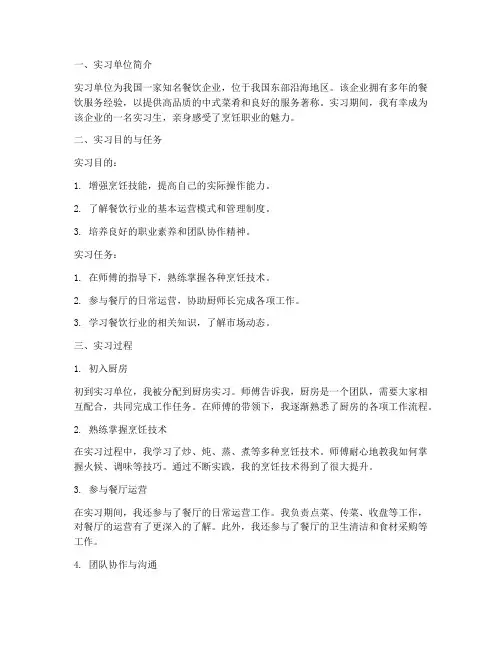 一、实习单位简介

实习单位为我国一家知名餐饮企业，位于我国东部沿海地区。该企业拥有多年的餐饮服务经验，以提供高品质的中式菜肴和良好的服务著称。实习期间，我有幸成为该企业的一名实习生，亲身感受了烹饪职业的魅力。

二、实习目的与任务

实习目的：

1. 增强烹饪技能，提高自己的实际操作能力。

2. 了解餐饮行业的基本运营模式和管理制度。

3. 培养良好的职业素养和团队协作精神。

实习任务：

1. 在师傅的指导下，熟练掌握各种烹饪技术。

2. 参与餐厅的日常运营，协助厨师长完成各项工作。

3. 学习餐饮行业的相关知识，了解市场动态。

三、实习过程

1. 初入厨房

初到实习单位，我被分配到厨房实习。师傅告诉我，厨房是一个团队，需要大家相互配合，共同完成工作任务。在师傅的带领下，我逐渐熟悉了厨房的各项工作流程。

2. 熟练掌握烹饪技术

在实习过程中，我学习了炒、炖、蒸、煮等多种烹饪技术。师傅耐心地教我如何掌握火候、调味等技巧。通过不断实践，我的烹饪技术得到了很大提升。

3. 参与餐厅运营

在实习期间，我还参与了餐厅的日常运营工作。我负责点菜、传菜、收盘等工作，对餐厅的运营有了更深入的了解。此外，我还参与了餐厅的卫生清洁和食材采购等工作。

4. 团队协作与沟通